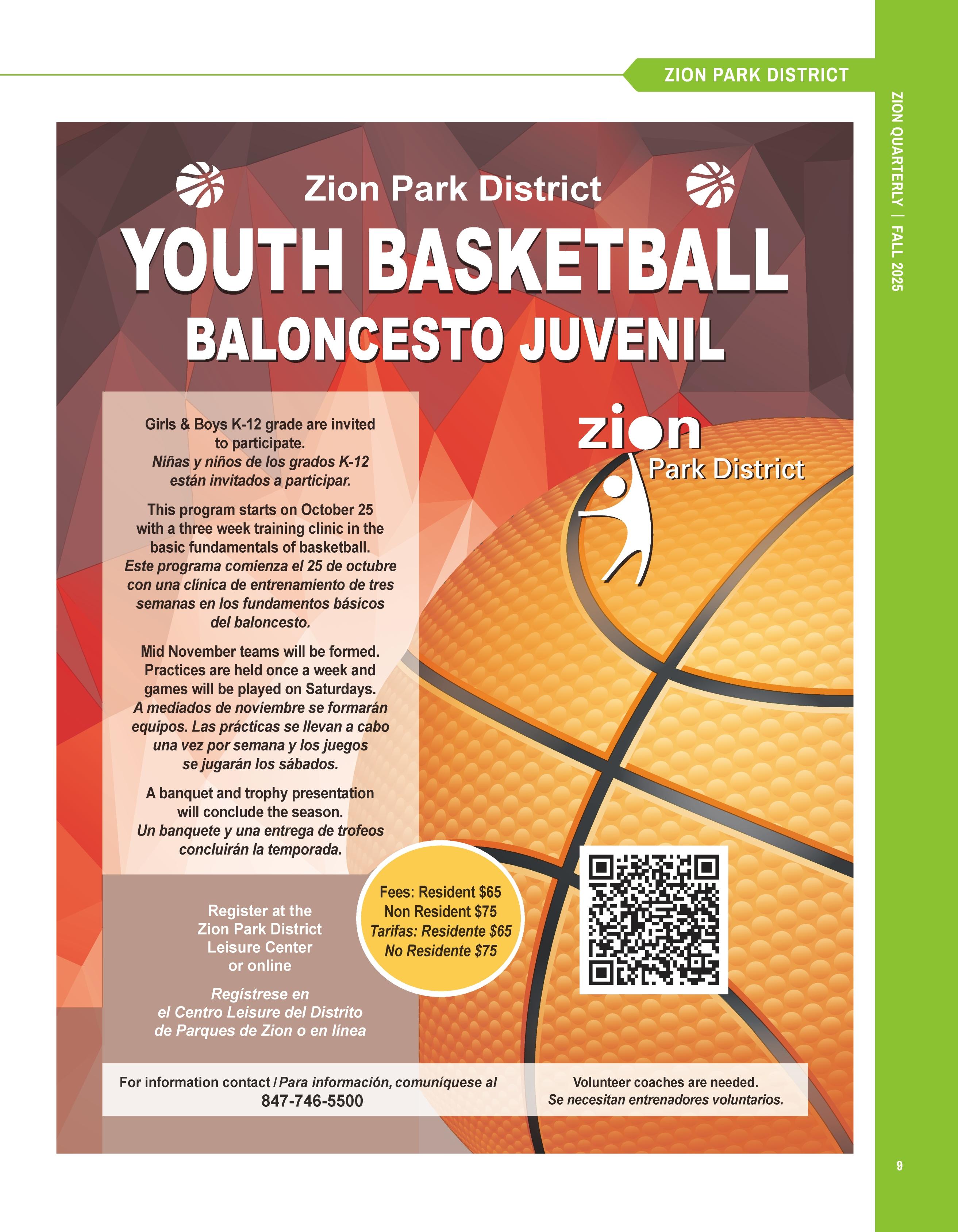 ZION PARK DISTRICT

ZION QUARTERLY | FALL 2025

Zion Park District

YOUTH BASKETBALL

BALONCESTO JUVENIL

Girls & Boys K-12 grade are invited to participate. Niñas y niños de los grados K-12 están invitados a participar.

This program starts on October 25 with a three week training clinic in the basic fundamentals of basketball. Este programa comienza el 25 de octubre con una clínica de entrenamiento de tres semanas en los fundamentos básicos del baloncesto.

Mid November teams will be formed. Practices are held once a week and games will be played on Saturdays. A mediados de noviembre se formarán equipos. Las prácticas se llevan a cabo una vez por semana y los juegos se jugarán los sábados.

A banquet and trophy presentation will conclude the season. Un banquete y una entrega de trofeos concluirán la temporada.

zion
Park District

Register at the Zion Park District Leisure Center or online

Regístrese en el Centro Leisure del Distrito de Parques de Zion o en línea

Fees: Resident $65
Non Resident $75
Tarifas: Residente $65
No Residente $75

For information contact / Para información, comuníquese al
847-746-5500

Volunteer coaches are needed.
Se necesitan entrenadores voluntarios.

9